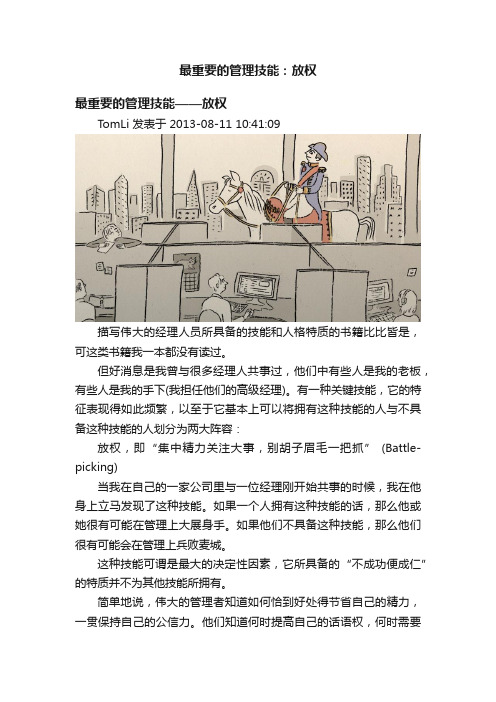 最重要的管理技能：放权

最重要的管理技能——放权

TomLi 发表于 2013-08-11 10:41:09

描写伟大的经理人员所具备的技能和人格特质的书籍比比皆是，可这类书籍我一本都没有读过。

但好消息是我曾与很多经理人共事过，他们中有些人是我的老板，有些人是我的手下(我担任他们的高级经理)。有一种关键技能，它的特征表现得如此频繁，以至于它基本上可以将拥有这种技能的人与不具备这种技能的人划分为两大阵容：

放权，即“集中精力关注大事，别胡子眉毛一把抓” (Battle-picking)

当我在自己的一家公司里与一位经理刚开始共事的时候，我在他身上立马发现了这种技能。如果一个人拥有这种技能的话，那么他或她很有可能在管理上大展身手。如果他们不具备这种技能，那么他们很有可能会在管理上兵败麦城。

这种技能可谓是最大的决定性因素，它所具备的“不成功便成仁”的特质并不为其他技能所拥有。

简单地说，伟大的管理者知道如何恰到好处得节省自己的精力，一贯保持自己的公信力。他们知道何时提高自己的话语权，何时需要